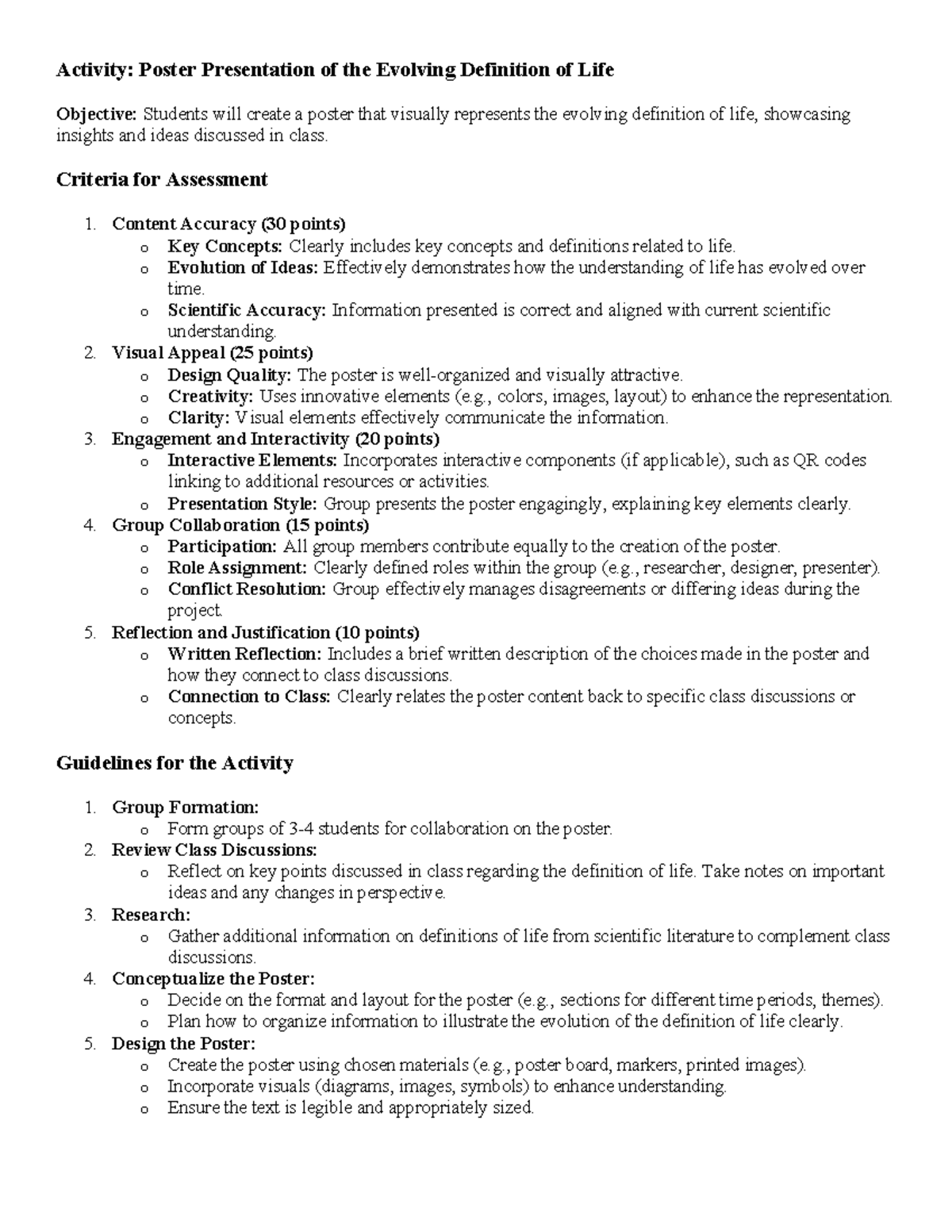 Activity: Poster Presentation of the Evolving Definition of Life

Objective: Students will create a poster that visually represents the evolving definition of life, showcasing insights and ideas discussed in class.

Criteria for Assessment

1. Content Accuracy (30 points)
   o Key Concepts: Clearly includes key concepts and definitions related to life.
   o Evolution of Ideas: Effectively demonstrates how the understanding of life has evolved over time.
   o Scientific Accuracy: Information presented is correct and aligned with current scientific understanding.
2. Visual Appeal (25 points)
   o Design Quality: The poster is well-organized and visually attractive.
   o Creativity: Uses innovative elements (e.g., colors, images, layout) to enhance the representation.
   o Clarity: Visual elements effectively communicate the information.
3. Engagement and Interactivity (20 points)
   o Interactive Elements: Incorporates interactive components (if applicable), such as QR codes linking to additional resources or activities.
   o Presentation Style: Group presents the poster engagingly, explaining key elements clearly.
4. Group Collaboration (15 points)
   o Participation: All group members contribute equally to the creation of the poster.
   o Role Assignment: Clearly defined roles within the group (e.g., researcher, designer, presenter).
   o Conflict Resolution: Group effectively manages disagreements or differing ideas during the project.
5. Reflection and Justification (10 points)
   o Written Reflection: Includes a brief written description of the choices made in the poster and how they connect to class discussions.
   o Connection to Class: Clearly relates the poster content back to specific class discussions or concepts.

Guidelines for the Activity

1. Group Formation:
   o Form groups of 3-4 students for collaboration on the poster.
2. Review Class Discussions:
   o Reflect on key points discussed in class regarding the definition of life. Take notes on important ideas and any changes in perspective.
3. Research:
   o Gather additional information on definitions of life from scientific literature to complement class discussions.
4. Conceptualize the Poster:
   o Decide on the format and layout for the poster (e.g., sections for different time periods, themes).
   o Plan how to organize information to illustrate the evolution of the definition of life clearly.
5. Design the Poster:
   o Create the poster using chosen materials (e.g., poster board, markers, printed images).
   o Incorporate visuals (diagrams, images, symbols) to enhance understanding.
   o Ensure the text is legible and appropriately sized.